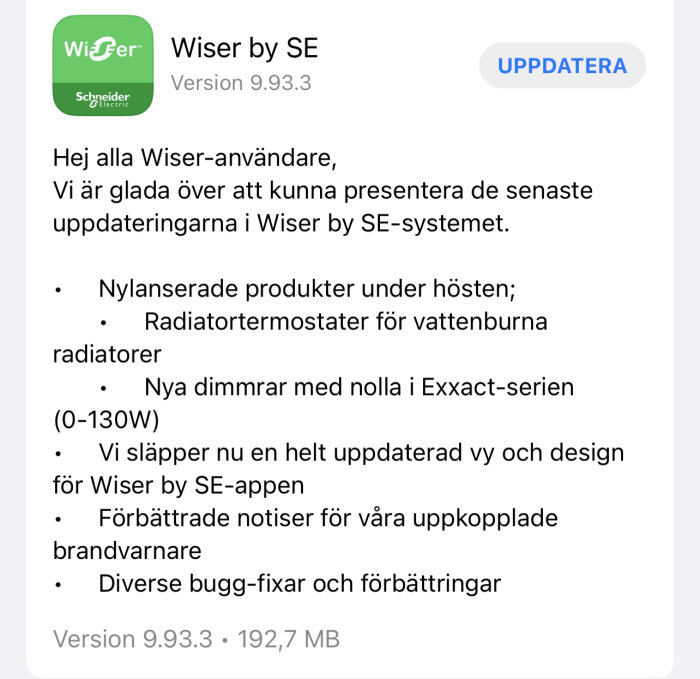 Wiser
Schneider Electric

Wiser by SE
Version 9.93.3

UPPDATERA

Hej alla Wiser-användare,
Vi är glada över att kunna presentera de senaste uppdateringarna i Wiser by SE-systemet.

• Nylanserade produkter under hösten;
• Radiatortermostater för vattenburna radiatorer
• Nya dimmrar med nolla i Exxact-serien (0-130W)
• Vi släpper nu en helt uppdaterad vy och design för Wiser by SE-appen
• Förbättrade notiser för våra uppkopplade brandvarnare
• Diverse bugg-fixar och förbättringar

Version 9.93.3 • 192,7 MB